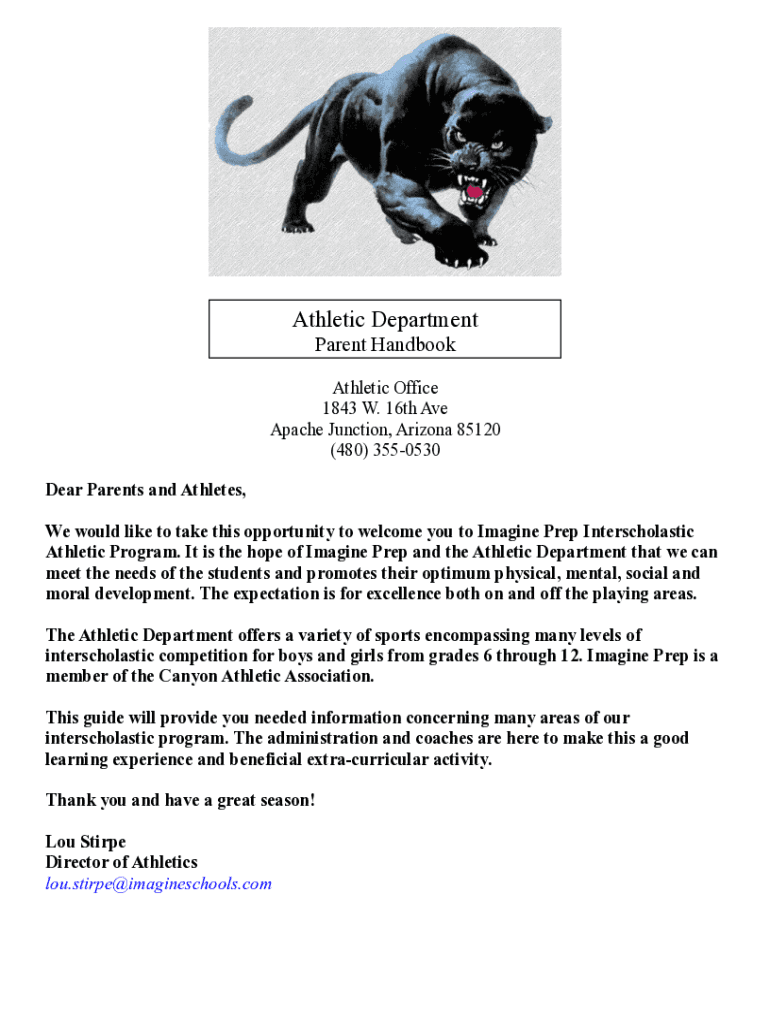 Athletic Department
Parent Handbook

Athletic Office
1843 W. 16th Ave
Apache Junction, Arizona 85120
(480) 355-0530

Dear Parents and Athletes,

We would like to take this opportunity to welcome you to Imagine Prep Interscholastic Athletic Program. It is the hope of Imagine Prep and the Athletic Department that we can meet the needs of the students and promotes their optimum physical, mental, social and moral development. The expectation is for excellence both on and off the playing areas.

The Athletic Department offers a variety of sports encompassing many levels of interscholastic competition for boys and girls from grades 6 through 12. Imagine Prep is a member of the Canyon Athletic Association.

This guide will provide you needed information concerning many areas of our interscholastic program. The administration and coaches are here to make this a good learning experience and beneficial extra-curricular activity.

Thank you and have a great season!

Lou Stirpe
Director of Athletics
lou.stirpe@imagineschools.com